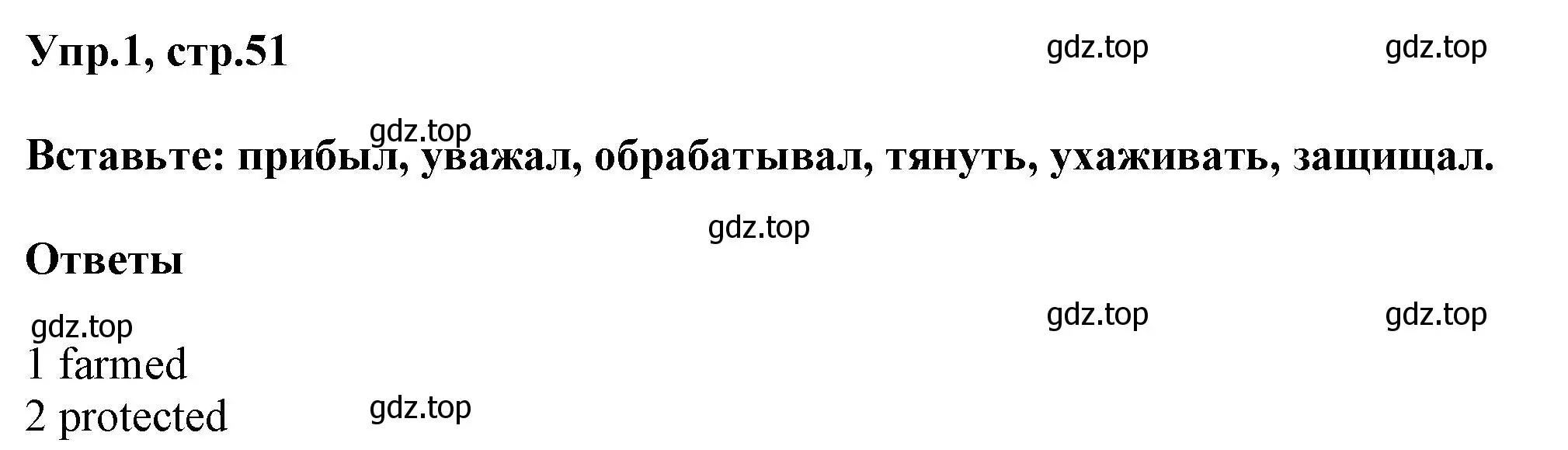 Упр.1, стр.51

gdz.top gdz.top

gdz.top

Вставьте: прибыл, уважал, обрабатывал, тянуть, ухаживать, защищал.

gdz.top

Ответы

gdz.top gdz.top gdz.top

1 farmed
2 protected

gdz.top